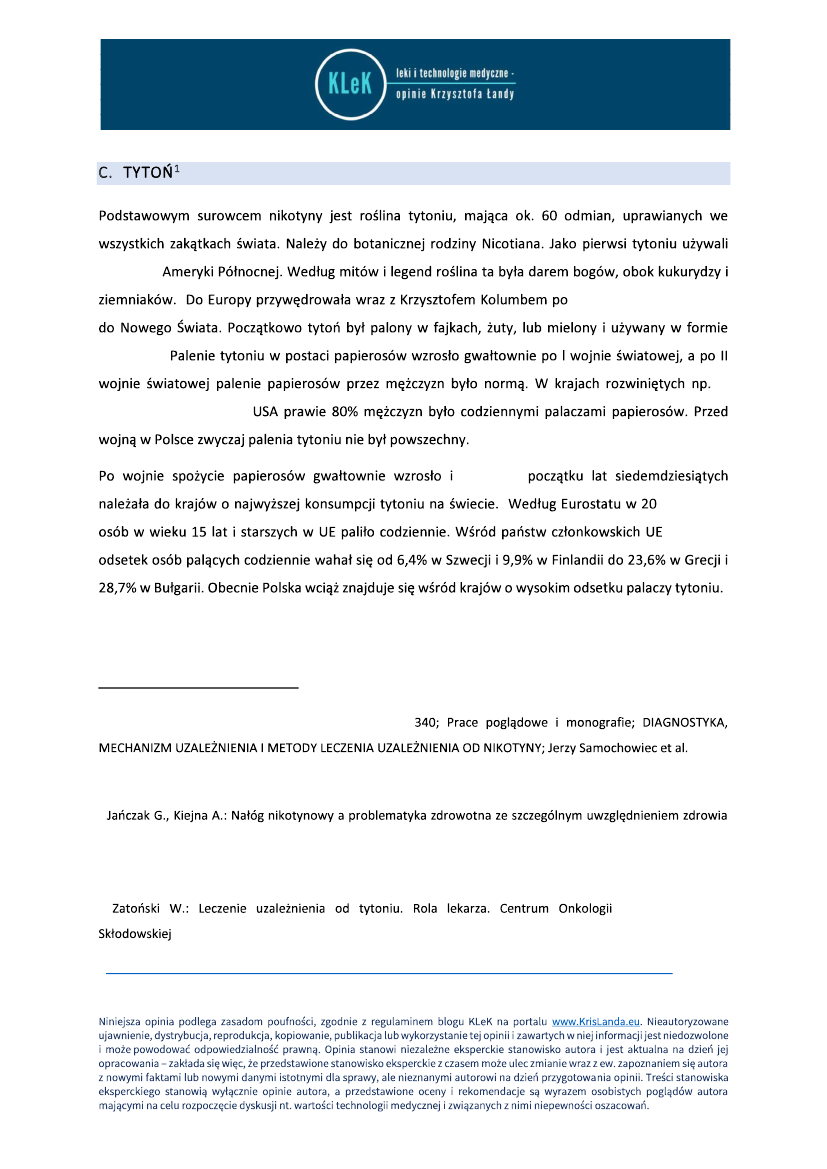 KLeK leki i technologie medyczne - opinie Krzysztofa Łandy

C. TYTOŃ$^1$

Podstawowym surowcem nikotyny jest roślina tytoniu, mająca ok. 60 odmian, uprawianych we wszystkich zakątkach świata. Należy do botanicznej rodziny Nicotiana. Jako pierwsi tytoniu używali Ameryki Północnej. Według mitów i legend roślina ta była darem bogów, obok kukurydzy i ziemniaków. Do Europy przywędrowała wraz z Krzysztofem Kolumbem po do Nowego Świata. Początkowo tytoń był palony w fajkach, żuty, lub mielony i używany w formie Palenie tytoniu w postaci papierosów wzrosło gwałtownie po I wojnie światowej, a po II wojnie światowej palenie papierosów przez mężczyzn było normą. W krajach rozwiniętych np. USA prawie 80% mężczyzn było codziennymi palaczami papierosów. Przed wojną w Polsce zwyczaj palenia tytoniu nie był powszechny.

Po wojnie spożycie papierosów gwałtownie wzrosło i początku lat siedemdziesiątych należała do krajów o najwyższej konsumpcji tytoniu na świecie. Według Eurostatu w 20 osób w wieku 15 lat i starszych w UE paliło codziennie. Wśród państw członkowskich UE odsetek osób palących codziennie wahał się od 6,4% w Szwecji i 9,9% w Finlandii do 23,6% w Grecji i 28,7% w Bułgarii. Obecnie Polska wciąż znajduje się wśród krajów o wysokim odsetku palaczy tytoniu.

340; Prace poglądowe i monografie; DIAGNOSTYKA, MECHANIZM UZALEŻNIENIA I METODY LECZENIA UZALEŻNIENIA OD NIKOTYNY; Jerzy Samochowiec et al.

Jańczak G., Kiejna A.: Nałóg nikotynowy a problematyka zdrowotna ze szczególnym uwzględnieniem zdrowia

Zatoński W.: Leczenie uzależnienia od tytoniu. Rola lekarza. Centrum Onkologii Skłodowskiej

Niniejsza opinia podlega zasadom poufności, zgodnie z regulaminem blogu KLeK na portalu www.KrisLanda.eu. Nieautoryzowane ujawnienie, dystrybucja, reprodukcja, kopiowanie, publikacja lub wykorzystanie tej opinii i zawartych w niej informacji jest niedozwolone i może powodować odpowiedzialność prawną. Opinia stanowi niezależne eksperckie stanowisko autora i jest aktualna na dzień jej opracowania – zakłada się więc, że przedstawione stanowisko eksperckie z czasem może ulec zmianie wraz z ew. zapoznaniem się autora z nowymi faktami lub nowymi danymi istotnymi dla sprawy, ale nieznanymi autorowi na dzień przygotowania opinii. Treści stanowiska eksperckiego stanowią wyłącznie opinie autora, a przedstawione oceny i rekomendacje są wyrazem osobistych poglądów autora mającymi na celu rozpoczęcie dyskusji nt. wartości technologii medycznej i związanych z nimi niepewności oszacowań.